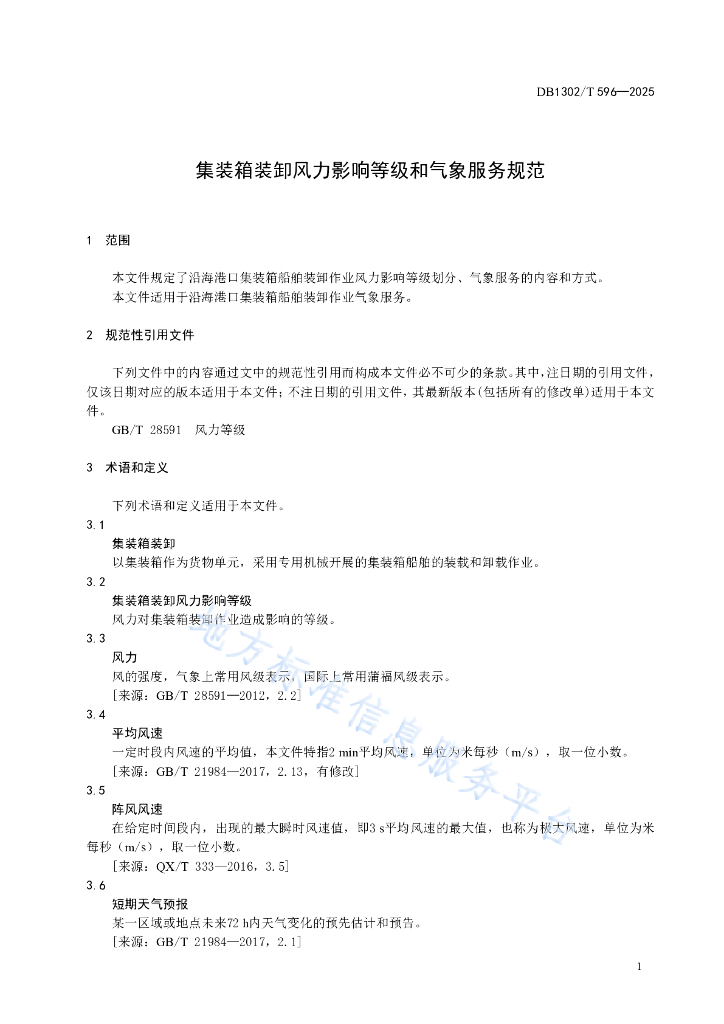 DB1302/T 596—2025

集装箱装卸风力影响等级和气象服务规范

1　范围

本文件规定了沿海港口集装箱船舶装卸作业风力影响等级划分、气象服务的内容和方式。
本文件适用于沿海港口集装箱船舶装卸作业气象服务。

2　规范性引用文件

下列文件中的内容通过文中的规范性引用而构成本文件必不可少的条款。其中，注日期的引用文件，仅该日期对应的版本适用于本文件；不注日期的引用文件，其最新版本（包括所有的修改单）适用于本文件。
GB/T 28591　风力等级

3　术语和定义

下列术语和定义适用于本文件。
3.1
集装箱装卸
以集装箱作为货物单元，采用专用机械开展的集装箱船舶的装载和卸载作业。
3.2
集装箱装卸风力影响等级
风力对集装箱装卸作业造成影响的等级。
3.3
风力
风的强度，气象上常用风级表示，国际上常用蒲福风级表示。
[来源：GB/T 28591—2012，2.2]
3.4
平均风速
一定时段内风速的平均值，本文件特指2 min平均风速，单位为米每秒（m/s），取一位小数。
[来源：GB/T 21984—2017，2.13，有修改]
3.5
阵风风速
在给定时间段内，出现的最大瞬时风速值，即3 s平均风速的最大值，也称为极大风速，单位为米每秒（m/s），取一位小数。
[来源：QX/T 333—2016，3.5]
3.6
短期天气预报
某一区域或地点未来72 h内天气变化的预先估计和预告。
[来源：GB/T 21984—2017，2.1]

地方标准信息服务平台

1